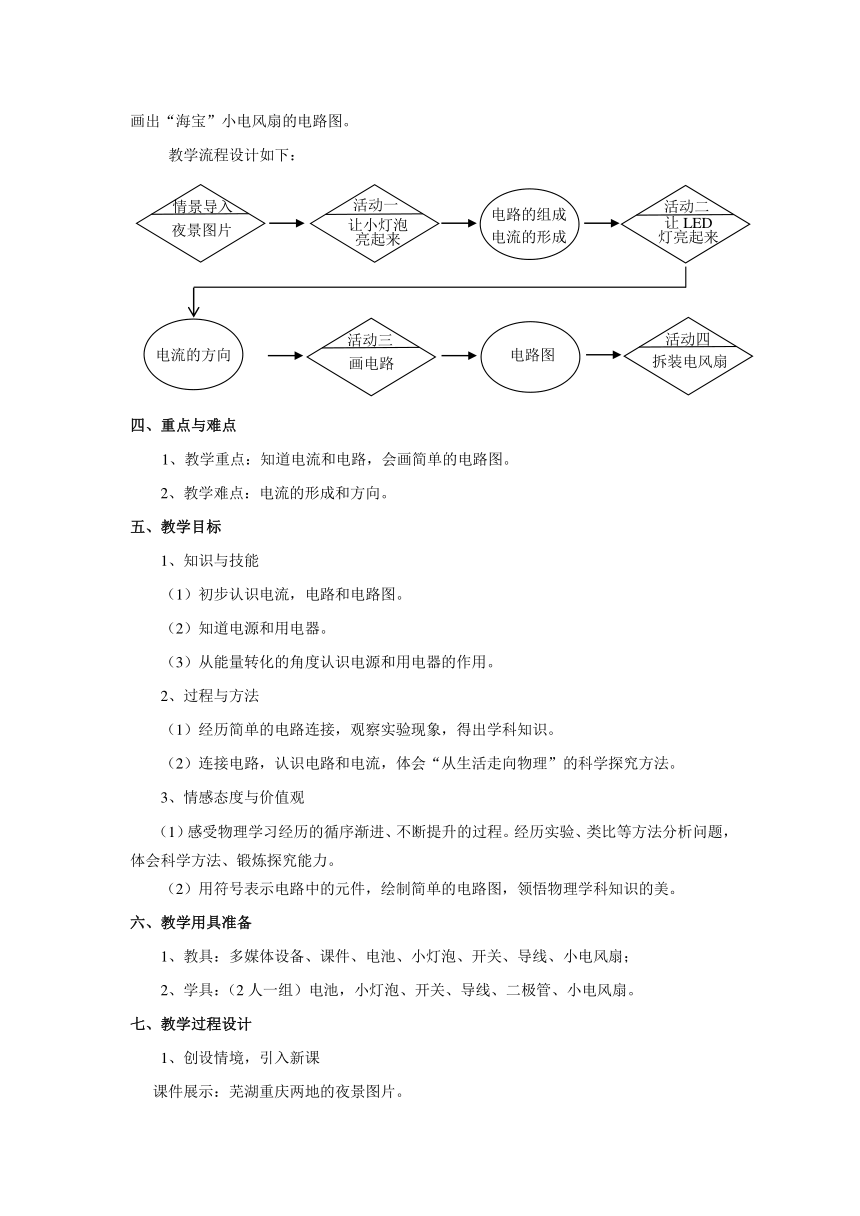 画出“海宝”小电风扇的电路图。

教学流程设计如下：

情景导入
夜景图片

活动一
让小灯泡亮起来

电路的组成
电流的形成

活动二
让 LED 灯亮起来

电流的方向

活动三
画电路

电路图

活动四
拆装电风扇

四、重点与难点

1、教学重点：知道电流和电路，会画简单的电路图。

2、教学难点：电流的形成和方向。

五、教学目标

1、知识与技能

（1）初步认识电流，电路和电路图。

（2）知道电源和用电器。

（3）从能量转化的角度认识电源和用电器的作用。

2、过程与方法

（1）经历简单的电路连接，观察实验现象，得出学科知识。

（2）连接电路，认识电路和电流，体会“从生活走向物理”的科学探究方法。

3、情感态度与价值观

（1）感受物理学习经历的循序渐进、不断提升的过程。经历实验、类比等方法分析问题，体会科学方法、锻炼探究能力。

（2）用符号表示电路中的元件，绘制简单的电路图，领悟物理学科知识的美。

六、教学用具准备

1、教具：多媒体设备、课件、电池、小灯泡、开关、导线、小电风扇；

2、学具：（2 人一组）电池，小灯泡、开关、导线、二极管、小电风扇。

七、教学过程设计

1、创设情境，引入新课

课件展示：芜湖重庆两地的夜景图片。